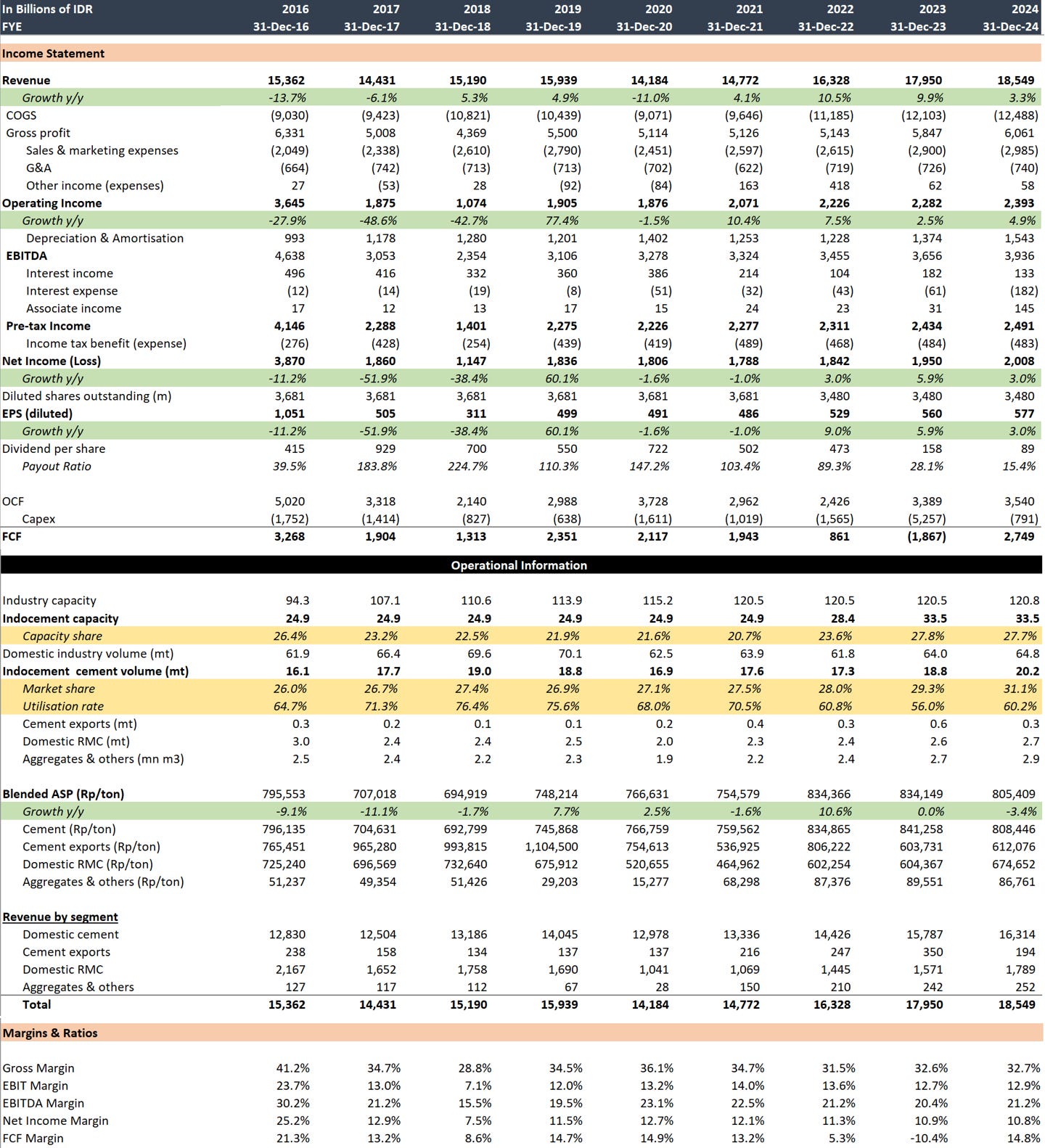 | In Billions of IDR | 2016 | 2017 | 2018 | 2019 | 2020 | 2021 | 2022 | 2023 | 2024 |
|---|---|---|---|---|---|---|---|---|---|
| FYE | 31-Dec-16 | 31-Dec-17 | 31-Dec-18 | 31-Dec-19 | 31-Dec-20 | 31-Dec-21 | 31-Dec-22 | 31-Dec-23 | 31-Dec-24 |
| Income Statement | | | | | | | | | |
| Revenue | 15,362 | 14,431 | 15,190 | 15,939 | 14,184 | 14,772 | 16,328 | 17,950 | 18,549 |
| Growth y/y | -13.7% | -6.1% | 5.3% | 4.9% | -11.0% | 4.1% | 10.5% | 9.9% | 3.3% |
| COGS | (9,030) | (9,423) | (10,821) | (10,439) | (9,071) | (9,646) | (11,185) | (12,103) | (12,488) |
| Gross profit | 6,331 | 5,008 | 4,369 | 5,500 | 5,114 | 5,126 | 5,143 | 5,847 | 6,061 |
| Sales & marketing expenses | (2,049) | (2,338) | (2,610) | (2,790) | (2,451) | (2,597) | (2,615) | (2,900) | (2,985) |
| G&A | (664) | (742) | (713) | (713) | (702) | (622) | (719) | (726) | (740) |
| Other income (expenses) | 27 | (53) | 28 | (92) | (84) | 163 | 418 | 62 | 58 |
| Operating Income | 3,645 | 1,875 | 1,074 | 1,905 | 1,876 | 2,071 | 2,226 | 2,282 | 2,393 |
| Growth y/y | -27.9% | -48.6% | -42.7% | 77.4% | -1.5% | 10.4% | 7.5% | 2.5% | 4.9% |
| Depreciation & Amortisation | 993 | 1,178 | 1,280 | 1,201 | 1,402 | 1,253 | 1,228 | 1,374 | 1,543 |
| EBITDA | 4,638 | 3,053 | 2,354 | 3,106 | 3,278 | 3,324 | 3,455 | 3,656 | 3,936 |
| Interest income | 496 | 416 | 332 | 360 | 386 | 214 | 104 | 182 | 133 |
| Interest expense | (12) | (14) | (19) | (8) | (51) | (32) | (43) | (61) | (182) |
| Associate income | 17 | 12 | 13 | 17 | 15 | 24 | 23 | 31 | 145 |
| Pre-tax Income | 4,146 | 2,288 | 1,401 | 2,275 | 2,226 | 2,277 | 2,311 | 2,434 | 2,491 |
| Income tax benefit (expense) | (276) | (428) | (254) | (439) | (419) | (489) | (468) | (484) | (483) |
| Net Income (Loss) | 3,870 | 1,860 | 1,147 | 1,836 | 1,806 | 1,788 | 1,842 | 1,950 | 2,008 |
| Growth y/y | -11.2% | -51.9% | -38.4% | 60.1% | -1.6% | -1.0% | 3.0% | 5.9% | 3.0% |
| Diluted shares outstanding (m) | 3,681 | 3,681 | 3,681 | 3,681 | 3,681 | 3,681 | 3,480 | 3,480 | 3,480 |
| EPS (diluted) | 1,051 | 505 | 311 | 499 | 491 | 486 | 529 | 560 | 577 |
| Growth y/y | -11.2% | -51.9% | -38.4% | 60.1% | -1.6% | -1.0% | 9.0% | 5.9% | 3.0% |
| Dividend per share | 415 | 929 | 700 | 550 | 722 | 502 | 473 | 158 | 89 |
| Payout Ratio | 39.5% | 183.8% | 224.7% | 110.3% | 147.2% | 103.4% | 89.3% | 28.1% | 15.4% |
| OCF | 5,020 | 3,318 | 2,140 | 2,988 | 3,728 | 2,962 | 2,426 | 3,389 | 3,540 |
| Capex | (1,752) | (1,414) | (827) | (638) | (1,611) | (1,019) | (1,565) | (5,257) | (791) |
| FCF | 3,268 | 1,904 | 1,313 | 2,351 | 2,117 | 1,943 | 861 | (1,867) | 2,749 |
| Operational Information | | | | | | | | | |
| Industry capacity | 94.3 | 107.1 | 110.6 | 113.9 | 115.2 | 120.5 | 120.5 | 120.5 | 120.8 |
| Indocement capacity | 24.9 | 24.9 | 24.9 | 24.9 | 24.9 | 24.9 | 28.4 | 33.5 | 33.5 |
| Capacity share | 26.4% | 23.2% | 22.5% | 21.9% | 21.6% | 20.7% | 23.6% | 27.8% | 27.7% |
| Domestic industry volume (mt) | 61.9 | 66.4 | 69.6 | 70.1 | 62.5 | 63.9 | 61.8 | 64.0 | 64.8 |
| Indocement cement volume (mt) | 16.1 | 17.7 | 19.0 | 18.8 | 16.9 | 17.6 | 17.3 | 18.8 | 20.2 |
| Market share | 26.0% | 26.7% | 27.4% | 26.9% | 27.1% | 27.5% | 28.0% | 29.3% | 31.1% |
| Utilisation rate | 64.7% | 71.3% | 76.4% | 75.6% | 68.0% | 70.5% | 60.8% | 56.0% | 60.2% |
| Cement exports (mt) | 0.3 | 0.2 | 0.1 | 0.1 | 0.2 | 0.4 | 0.3 | 0.6 | 0.3 |
| Domestic RMC (mt) | 3.0 | 2.4 | 2.4 | 2.5 | 2.0 | 2.3 | 2.4 | 2.6 | 2.7 |
| Aggregates & others (mn m3) | 2.5 | 2.4 | 2.2 | 2.3 | 1.9 | 2.2 | 2.4 | 2.7 | 2.9 |
| Blended ASP (Rp/ton) | 795,553 | 707,018 | 694,919 | 748,214 | 766,631 | 754,579 | 834,366 | 834,149 | 805,409 |
| Growth y/y | -9.1% | -11.1% | -1.7% | 7.7% | 2.5% | -1.6% | 10.6% | 0.0% | -3.4% |
| Cement (Rp/ton) | 796,135 | 704,631 | 692,799 | 745,868 | 766,759 | 759,562 | 834,865 | 841,258 | 808,446 |
| Cement exports (Rp/ton) | 765,451 | 965,280 | 993,815 | 1,104,500 | 754,613 | 536,925 | 806,222 | 603,731 | 612,076 |
| Domestic RMC (Rp/ton) | 725,240 | 696,569 | 732,640 | 675,912 | 520,655 | 464,962 | 602,254 | 604,367 | 674,652 |
| Aggregates & others (Rp/ton) | 51,237 | 49,354 | 51,426 | 29,203 | 15,277 | 68,298 | 87,376 | 89,551 | 86,761 |
| Revenue by segment | | | | | | | | | |
| Domestic cement | 12,830 | 12,504 | 13,186 | 14,045 | 12,978 | 13,336 | 14,426 | 15,787 | 16,314 |
| Cement exports | 238 | 158 | 134 | 137 | 137 | 216 | 247 | 350 | 194 |
| Domestic RMC | 2,167 | 1,652 | 1,758 | 1,690 | 1,041 | 1,069 | 1,445 | 1,571 | 1,789 |
| Aggregates & others | 127 | 117 | 112 | 67 | 28 | 150 | 210 | 242 | 252 |
| Total | 15,362 | 14,431 | 15,190 | 15,939 | 14,184 | 14,772 | 16,328 | 17,950 | 18,549 |
| Margins & Ratios | | | | | | | | | |
| Gross Margin | 41.2% | 34.7% | 28.8% | 34.5% | 36.1% | 34.7% | 31.5% | 32.6% | 32.7% |
| EBIT Margin | 23.7% | 13.0% | 7.1% | 12.0% | 13.2% | 14.0% | 13.6% | 12.7% | 12.9% |
| EBITDA Margin | 30.2% | 21.2% | 15.5% | 19.5% | 23.1% | 22.5% | 21.2% | 20.4% | 21.2% |
| Net Income Margin | 25.2% | 12.9% | 7.5% | 11.5% | 12.7% | 12.1% | 11.3% | 10.9% | 10.8% |
| FCF Margin | 21.3% | 13.2% | 8.6% | 14.7% | 14.9% | 13.2% | 5.3% | -10.4% | 14.8% |